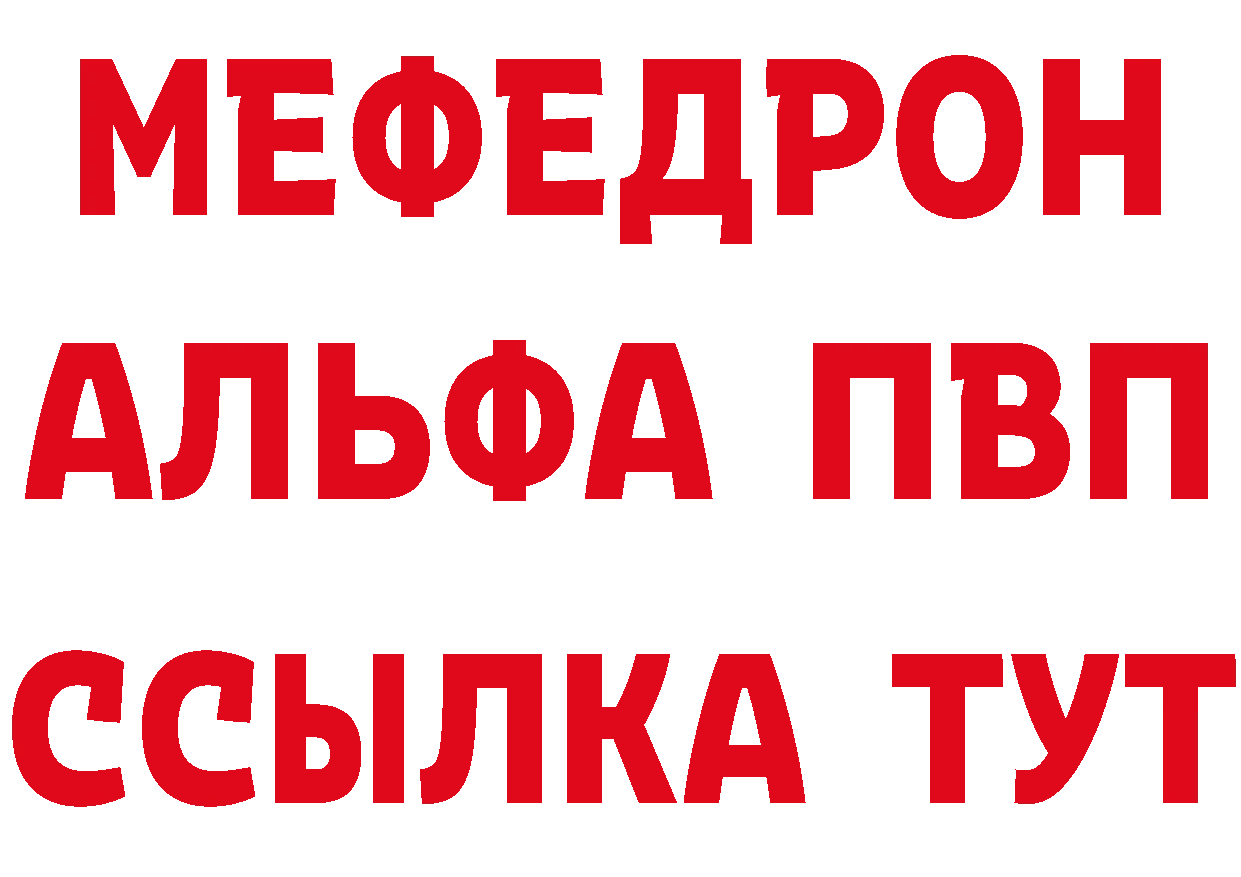 МЕФЕДРОН
АЛЬФА ПВП
ССЫЛКА ТУТ